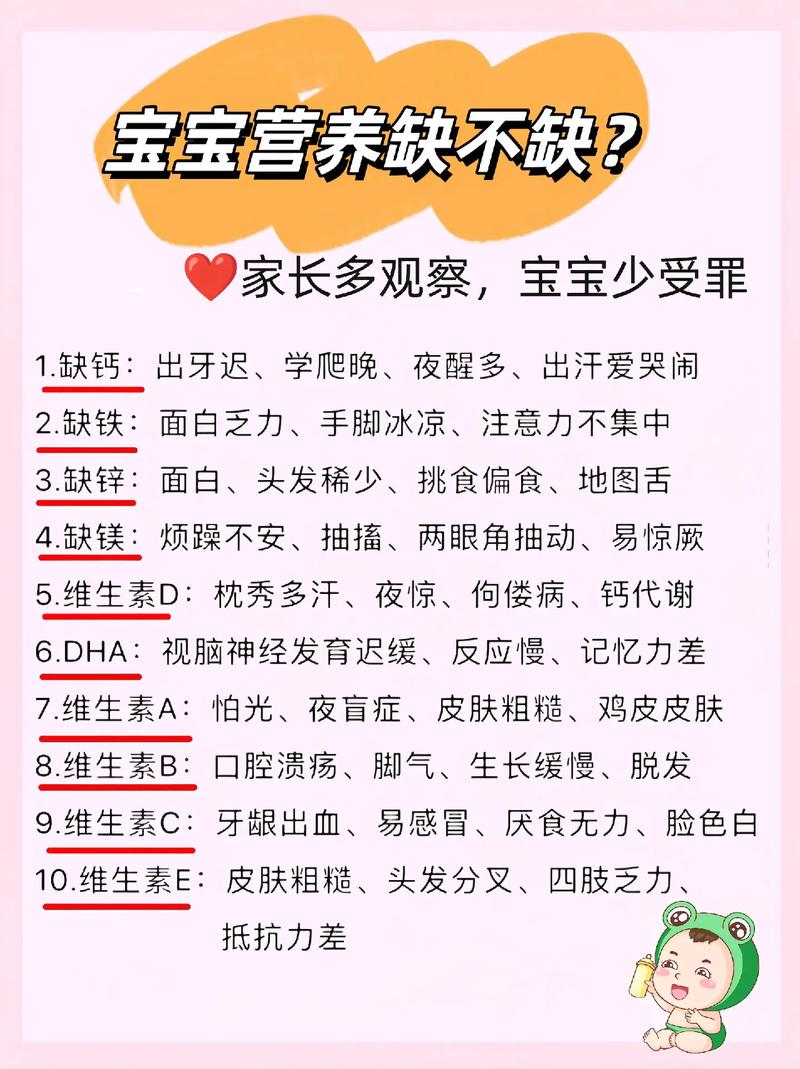 宝宝营养缺不缺？

❤️家长多观察，宝宝少受罪

1.缺钙：出牙迟、学爬晚、夜醒多、出汗爱哭闹
2.缺铁：面白乏力、手脚冰凉、注意力不集中
3.缺锌：面白、头发稀少、挑食偏食、地图舌
4.缺镁：烦躁不安、抽搐、两眼角抽动、易惊厥
5.维生素D：枕秃多汗、夜惊、佝偻病、钙代谢
6.DHA：视脑神经发育迟缓、反应慢、记忆力差
7.维生素A：怕光、夜盲症、皮肤粗糙、鸡皮皮肤
8.维生素B：口腔溃疡、脚气、生长缓慢、脱发
9.维生素C：牙龈出血、易感冒、厌食无力、脸色白
10.维生素E：皮肤粗糙、头发分叉、四肢乏力、抵抗力差